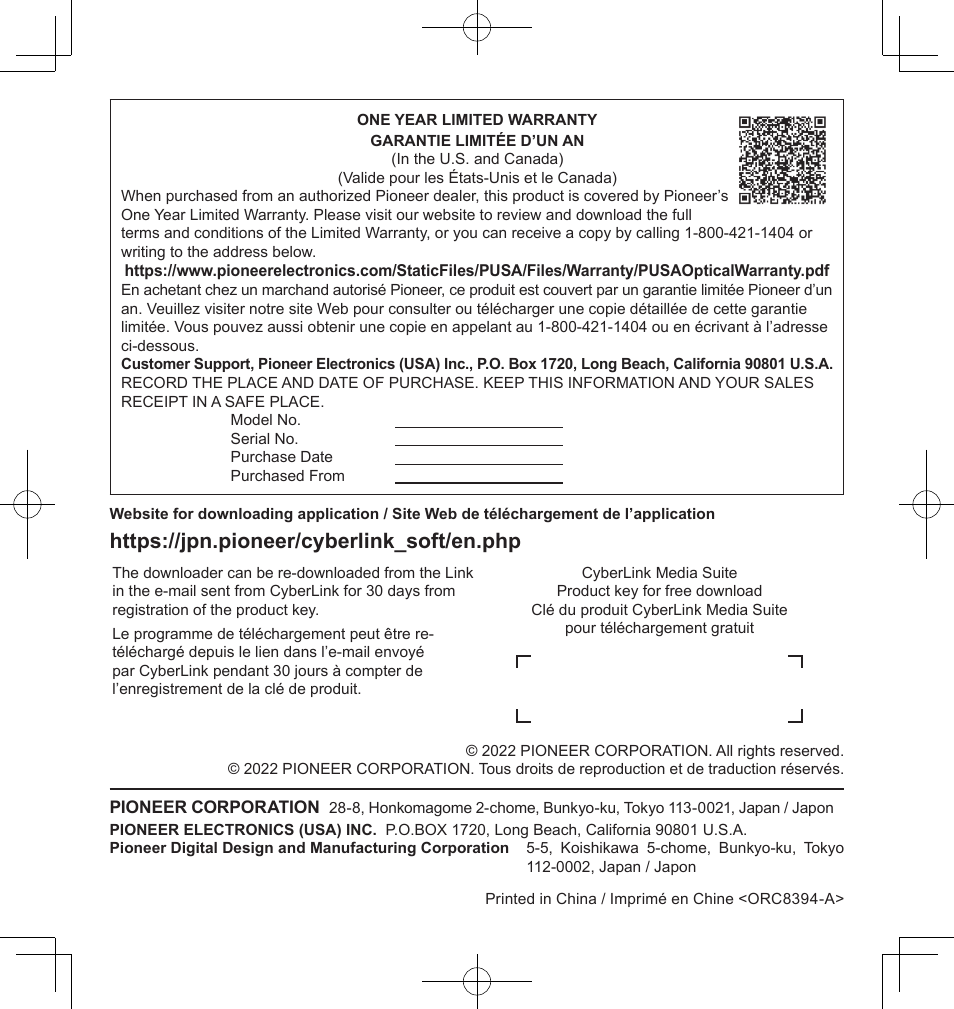 ONE YEAR LIMITED WARRANTY
GARANTIE LIMITÉE D'UN AN
(In the U.S. and Canada)
(Valide pour les États-Unis et le Canada)

When purchased from an authorized Pioneer dealer, this product is covered by Pioneer's One Year Limited Warranty. Please visit our website to review and download the full terms and conditions of the Limited Warranty, or you can receive a copy by calling 1-800-421-1404 or writing to the address below.

https://www.pioneerelectronics.com/StaticFiles/PUSA/Files/Warranty/PUSAOpticalWarranty.pdf

En achetant chez un marchand autorisé Pioneer, ce produit est couvert par un garantie limitée Pioneer d'un an. Veuillez visiter notre site Web pour consulter ou télécharger une copie détaillée de cette garantie limitée. Vous pouvez aussi obtenir une copie en appelant au 1-800-421-1404 ou en écrivant à l'adresse ci-dessous.

Customer Support, Pioneer Electronics (USA) Inc., P.O. Box 1720, Long Beach, California 90801 U.S.A.

RECORD THE PLACE AND DATE OF PURCHASE. KEEP THIS INFORMATION AND YOUR SALES RECEIPT IN A SAFE PLACE.

Model No.
Serial No.
Purchase Date
Purchased From

Website for downloading application / Site Web de téléchargement de l'application

https://jpn.pioneer/cyberlink_soft/en.php

The downloader can be re-downloaded from the Link in the e-mail sent from CyberLink for 30 days from registration of the product key.

Le programme de téléchargement peut être re-téléchargé depuis le lien dans l'e-mail envoyé par CyberLink pendant 30 jours à compter de l'enregistrement de la clé de produit.

CyberLink Media Suite
Product key for free download
Clé du produit CyberLink Media Suite pour téléchargement gratuit

© 2022 PIONEER CORPORATION. All rights reserved.
© 2022 PIONEER CORPORATION. Tous droits de reproduction et de traduction réservés.

PIONEER CORPORATION 28-8, Honkomagome 2-chome, Bunkyo-ku, Tokyo 113-0021, Japan / Japon
PIONEER ELECTRONICS (USA) INC. P.O.BOX 1720, Long Beach, California 90801 U.S.A.
Pioneer Digital Design and Manufacturing Corporation 5-5, Koishikawa 5-chome, Bunkyo-ku, Tokyo 112-0002, Japan / Japon

Printed in China / Imprimé en Chine <ORC8394-A>